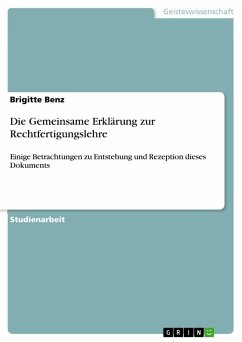 Geisteswissenschaft

Brigitte Benz

Die Gemeinsame Erklärung zur Rechtfertigungslehre

Einige Betrachtungen zu Entstehung und Rezeption dieses Dokuments

Studienarbeit

GRIN